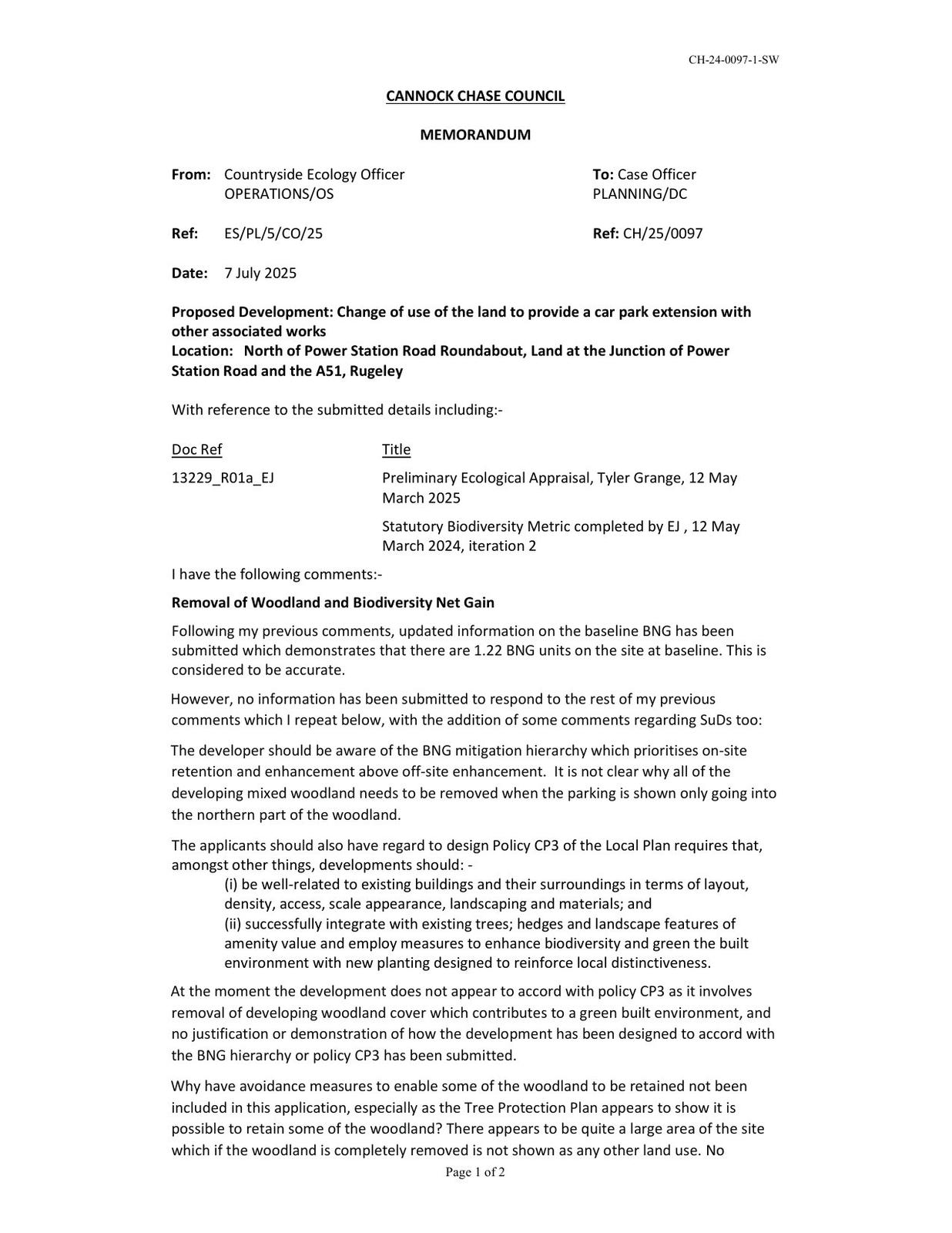 CH-24-0097-1-SW

CANNOCK CHASE COUNCIL

MEMORANDUM

From: Countryside Ecology Officer
OPERATIONS/OS

To: Case Officer
PLANNING/DC

Ref: ES/PL/5/CO/25

Ref: CH/25/0097

Date: 7 July 2025

Proposed Development: Change of use of the land to provide a car park extension with other associated works
Location: North of Power Station Road Roundabout, Land at the Junction of Power Station Road and the A51, Rugeley

With reference to the submitted details including:-

| Doc Ref | Title |
|---|---|
| 13229_R01a_EJ | Preliminary Ecological Appraisal, Tyler Grange, 12 May March 2025 |
| | Statutory Biodiversity Metric completed by EJ , 12 May March 2024, iteration 2 |

I have the following comments:-

Removal of Woodland and Biodiversity Net Gain

Following my previous comments, updated information on the baseline BNG has been submitted which demonstrates that there are 1.22 BNG units on the site at baseline. This is considered to be accurate.

However, no information has been submitted to respond to the rest of my previous comments which I repeat below, with the addition of some comments regarding SuDs too:

The developer should be aware of the BNG mitigation hierarchy which prioritises on-site retention and enhancement above off-site enhancement. It is not clear why all of the developing mixed woodland needs to be removed when the parking is shown only going into the northern part of the woodland.

The applicants should also have regard to design Policy CP3 of the Local Plan requires that, amongst other things, developments should: -
(i) be well-related to existing buildings and their surroundings in terms of layout, density, access, scale appearance, landscaping and materials; and
(ii) successfully integrate with existing trees; hedges and landscape features of amenity value and employ measures to enhance biodiversity and green the built environment with new planting designed to reinforce local distinctiveness.

At the moment the development does not appear to accord with policy CP3 as it involves removal of developing woodland cover which contributes to a green built environment, and no justification or demonstration of how the development has been designed to accord with the BNG hierarchy or policy CP3 has been submitted.

Why have avoidance measures to enable some of the woodland to be retained not been included in this application, especially as the Tree Protection Plan appears to show it is possible to retain some of the woodland? There appears to be quite a large area of the site which if the woodland is completely removed is not shown as any other land use. No

Page 1 of 2